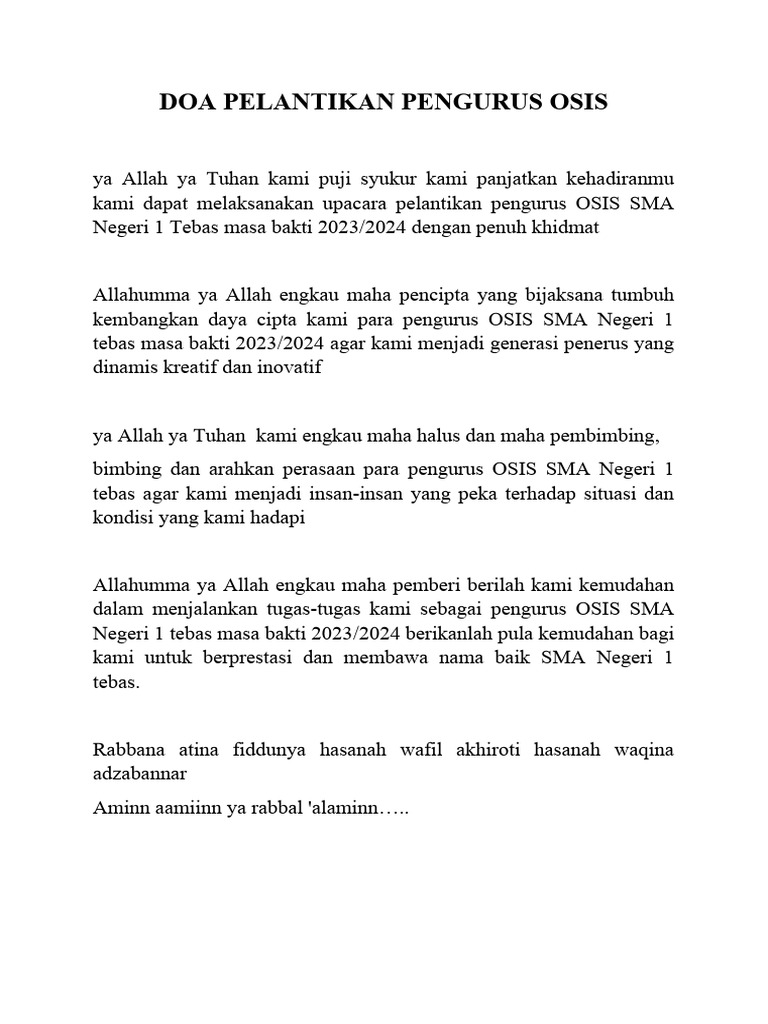 DOA PELANTIKAN PENGURUS OSIS

ya Allah ya Tuhan kami puji syukur kami panjatkan kehadiranmu kami dapat melaksanakan upacara pelantikan pengurus OSIS SMA Negeri 1 Tebas masa bakti 2023/2024 dengan penuh khidmat

Allahumma ya Allah engkau maha pencipta yang bijaksana tumbuh kembangkan daya cipta kami para pengurus OSIS SMA Negeri 1 tebas masa bakti 2023/2024 agar kami menjadi generasi penerus yang dinamis kreatif dan inovatif

ya Allah ya Tuhan kami engkau maha halus dan maha pembimbing,

bimbing dan arahkan perasaan para pengurus OSIS SMA Negeri 1 tebas agar kami menjadi insan-insan yang peka terhadap situasi dan kondisi yang kami hadapi

Allahumma ya Allah engkau maha pemberi berilah kami kemudahan dalam menjalankan tugas-tugas kami sebagai pengurus OSIS SMA Negeri 1 tebas masa bakti 2023/2024 berikanlah pula kemudahan bagi kami untuk berprestasi dan membawa nama baik SMA Negeri 1 tebas.

Rabbana atina fiddunya hasanah wafil akhiroti hasanah waqina adzabannar

Aminn aamiinn ya rabbal 'alaminn…..